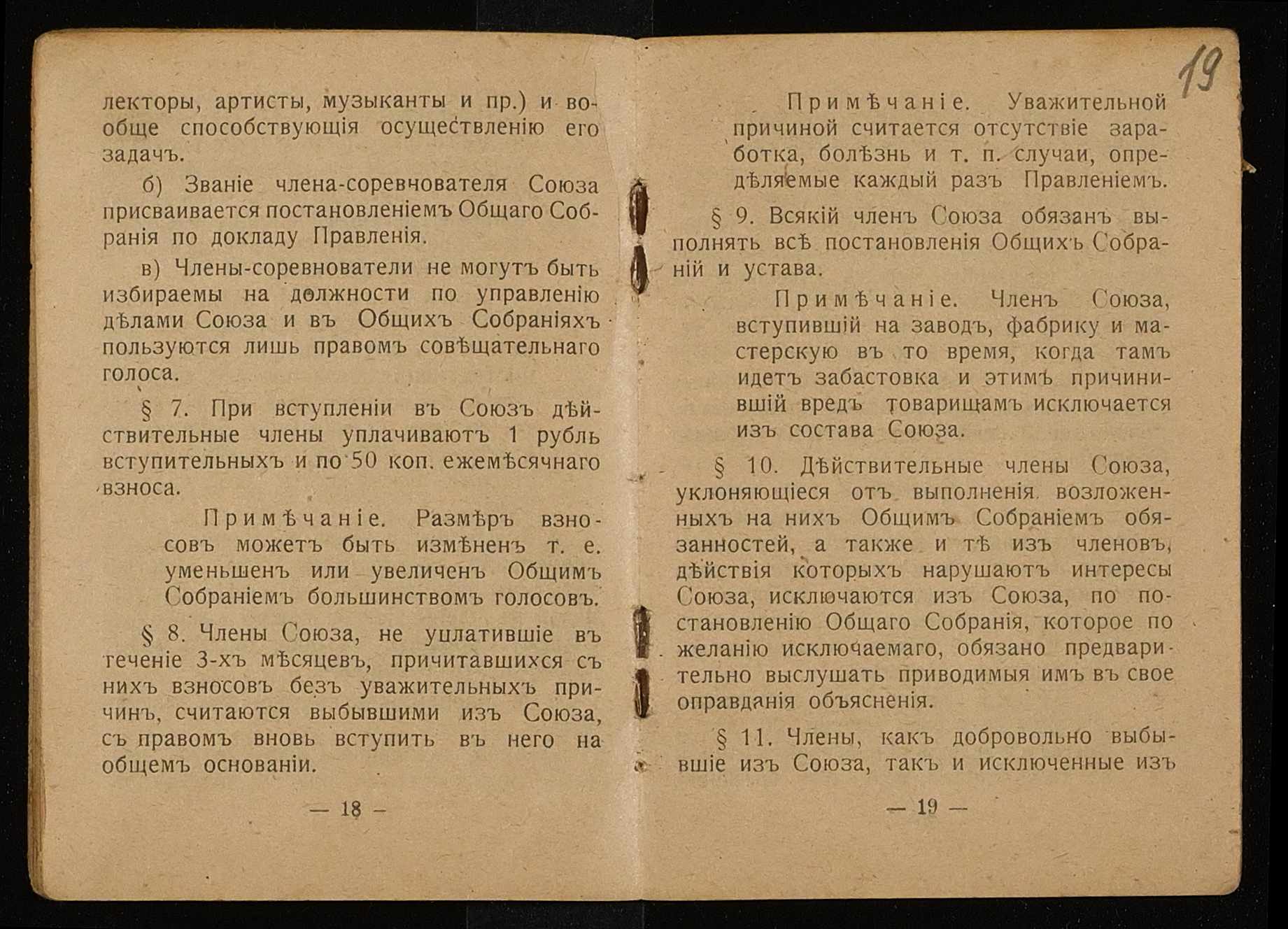 лекторы, артисты, музыканты и пр.) и вообще способствующія осуществленію его задачъ.

б) Званіе члена-соревнователя Союза присваивается постановленіемъ Общаго Собранія по докладу Правленія.

в) Члены-соревнователи не могутъ быть избираемы на должности по управленію дѣлами Союза и въ Общихъ Собраніяхъ пользуются лишь правомъ совѣщательнаго голоса.

§ 7. При вступленіи въ Союзъ дѣйствительные члены уплачиваютъ 1 рубль вступительныхъ и по 50 коп. ежемѣсячнаго взноса.

Примѣчаніе. Размѣръ взносовъ можетъ быть измѣненъ т. е. уменьшенъ или увеличенъ Общимъ Собраніемъ большинствомъ голосовъ.

§ 8. Члены Союза, не уплатившіе въ теченіе 3-хъ мѣсяцевъ, причитавшихся съ нихъ взносовъ безъ уважительныхъ причинъ, считаются выбывшими изъ Союза, съ правомъ вновь вступить въ него на общемъ основаніи.

— 18 —

19

Примѣчаніе. Уважительной причиной считается отсутствіе заработка, болѣзнь и т. п. случаи, опредѣляемые каждый разъ Правленіемъ.

§ 9. Всякій членъ Союза обязанъ выполнять всѣ постановленія Общихъ Собраній и устава.

Примѣчаніе. Членъ Союза, вступившій на заводъ, фабрику и мастерскую въ то время, когда тамъ идетъ забастовка и этимъ причинившій вредъ товарищамъ исключается изъ состава Союза.

§ 10. Дѣйствительные члены Союза, уклоняющіеся отъ выполненія возложенныхъ на нихъ Общимъ Собраніемъ обязанностей, а также и тѣ изъ членовъ, дѣйствія которыхъ нарушаютъ интересы Союза, исключаются изъ Союза, по постановленію Общаго Собранія, которое по желанію исключаемаго, обязано предварительно выслушать приводимыя имъ въ свое оправданія объясненія.

§ 11. Члены, какъ добровольно выбывшіе изъ Союза, такъ и исключенные изъ

— 19 —